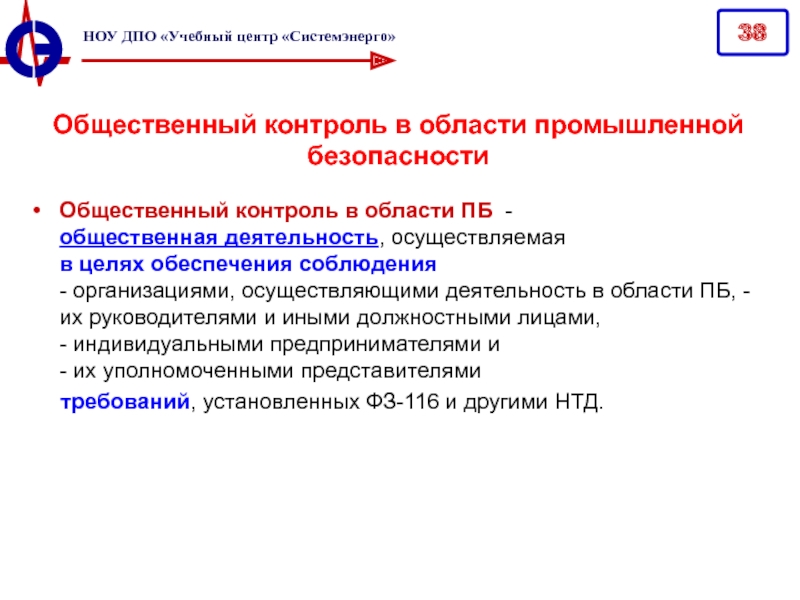 НОУ ДПО «Учебный центр «Системэнерго»

38

Общественный контроль в области промышленной безопасности

• Общественный контроль в области ПБ - общественная деятельность, осуществляемая в целях обеспечения соблюдения
- организациями, осуществляющими деятельность в области ПБ, - их руководителями и иными должностными лицами,
- индивидуальными предпринимателями и
- их уполномоченными представителями
требований, установленных ФЗ-116 и другими НТД.